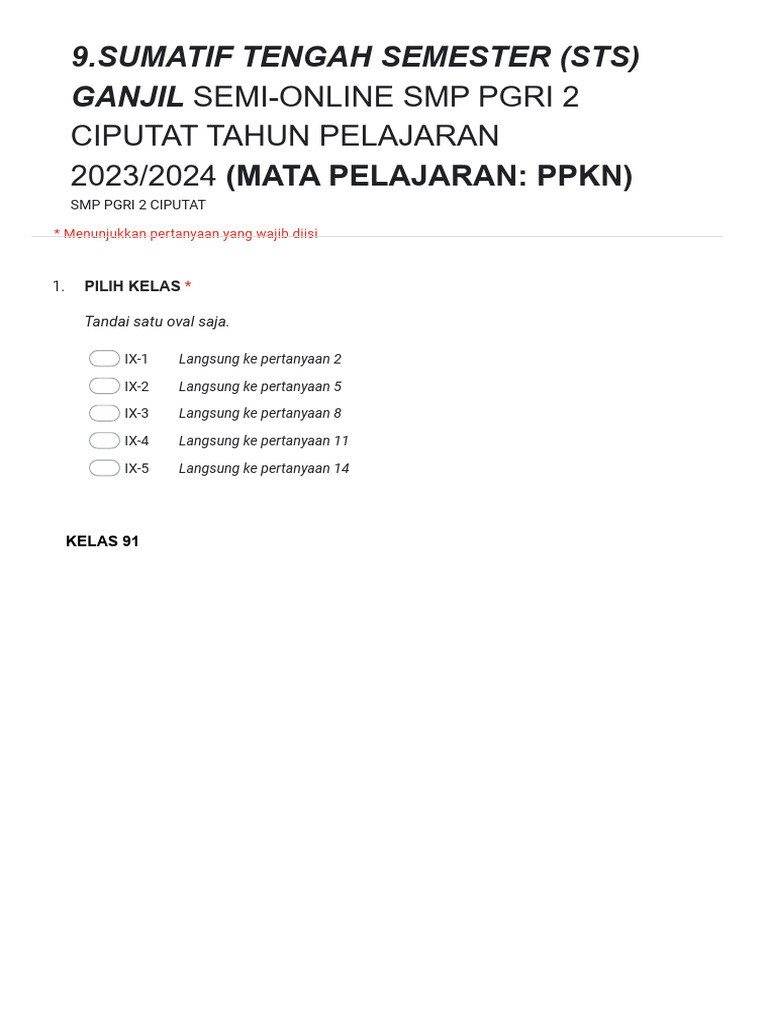 9.SUMATIF TENGAH SEMESTER (STS) GANJIL SEMI-ONLINE SMP PGRI 2 CIPUTAT TAHUN PELAJARAN 2023/2024 (MATA PELAJARAN: PPKN)

SMP PGRI 2 CIPUTAT

* Menunjukkan pertanyaan yang wajib diisi

1. PILIH KELAS *

Tandai satu oval saja.

IX-1 Langsung ke pertanyaan 2
IX-2 Langsung ke pertanyaan 5
IX-3 Langsung ke pertanyaan 8
IX-4 Langsung ke pertanyaan 11
IX-5 Langsung ke pertanyaan 14

KELAS 91